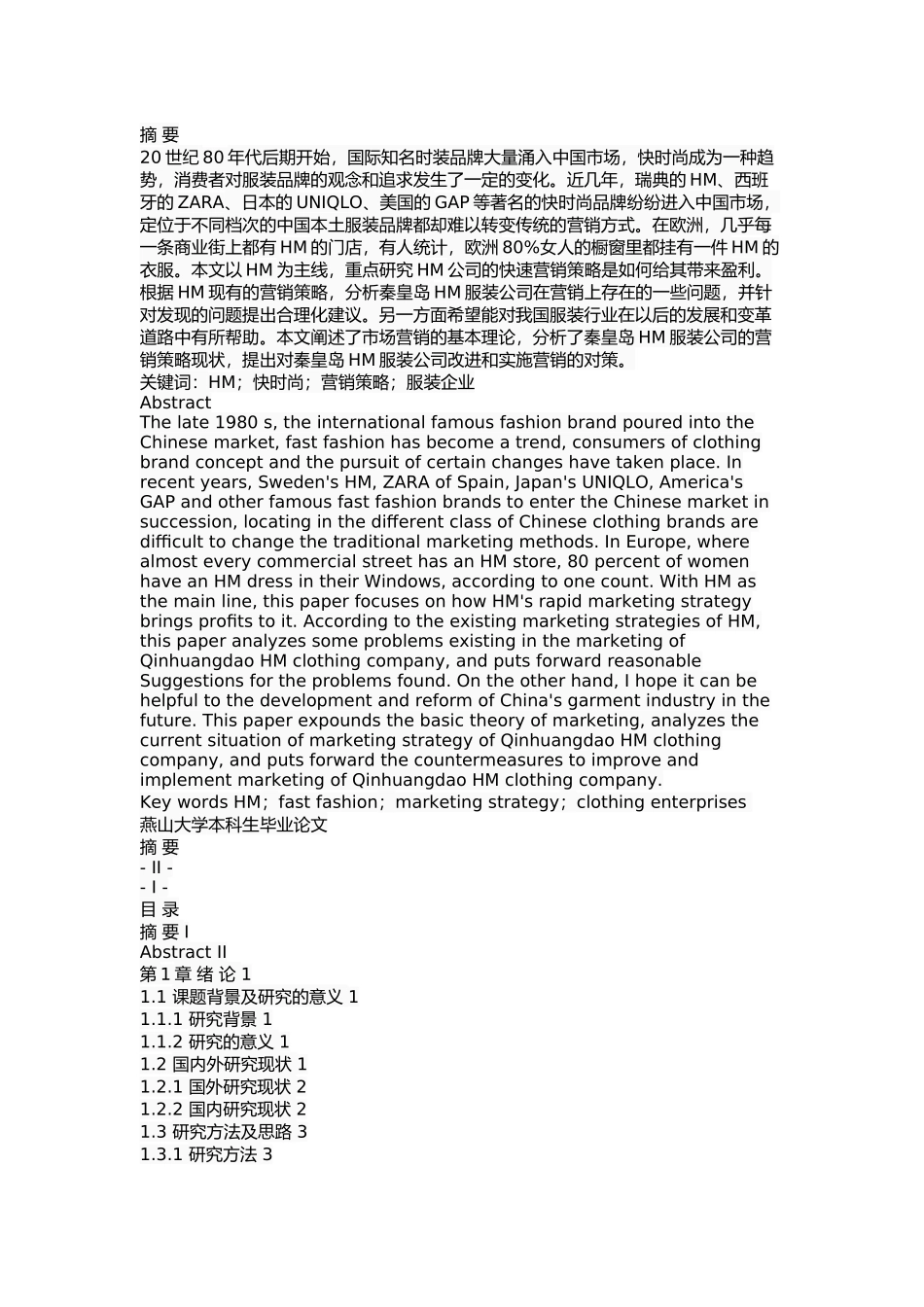 摘 要
20 世纪 80 年代后期开始，国际知名时装品牌大量涌入中国市场，快时尚成为一种趋势，消费者对服装品牌的观念和追求发生了一定的变化。近几年，瑞典的 HM、西班牙的 ZARA、日本的 UNIQLO、美国的 GAP 等著名的快时尚品牌纷纷进入中国市场，定位于不同档次的中国本土服装品牌都却难以转变传统的营销方式。在欧洲，几乎每一条商业街上都有 HM 的门店，有人统计，欧洲 80%女人的橱窗里都挂有一件 HM 的衣服。本文以 HM 为主线，重点研究 HM 公司的快速营销策略是如何给其带来盈利。根据 HM 现有的营销策略，分析秦皇岛 HM 服装公司在营销上存在的一些问题，并针对发现的问题提出合理化建议。另一方面希望能对我国服装行业在以后的发展和变革道路中有所帮助。本文阐述了市场营销的基本理论，分析了秦皇岛 HM 服装公司的营销策略现状，提出对秦皇岛 HM 服装公司改进和实施营销的对策。
关键词：HM；快时尚；营销策略；服装企业
Abstract
The late 1980 s, the international famous fashion brand poured into the Chinese market, fast fashion has become a trend, consumers of clothing brand concept and the pursuit of certain changes have taken place. In recent years, Sweden's HM, ZARA of Spain, Japan's UNIQLO, America's GAP and other famous fast fashion brands to enter the Chinese market in succession, locating in the different class of Chinese clothing brands are difficult to change the traditional marketing methods. In Europe, where almost every commercial street has an HM store, 80 percent of women have an HM dress in their Windows, according to one count. With HM as the main line, this paper focuses on how HM's rapid marketing strategy brings profits to it. According to the existing marketing strategies of HM, this paper analyzes some problems existing in the marketing of Qinhuangdao HM clothing company, and puts forward reasonable Suggestions for the problems found. On the other hand, I hope it can be helpful to the development and reform of China's garment industry in the future. This paper expounds the basic theory of marketing, analyzes the current situation of marketing strategy of Qinhuangdao HM clothing company, and puts forward the countermeasures to improve and implement marketing of Qinhuangdao HM clothing company.
Key words HM；fast fashion；marketing strategy；clothing enterprises
燕山大学本科生毕业论文
摘 要
- II -
- I -
目 录
摘 要 I
Abstract II
第 1 章 绪 论 1
1.1 课题背景及研究的意义 1
1.1.1 研究背景 1
1.1.2 研究的意义 1
1.2 国内外研究现状 1
1.2.1 国外研究现状 2
1.2.2 国内研究现状 2
1.3 研究方法及思路 3
1.3.1 研究方法 3